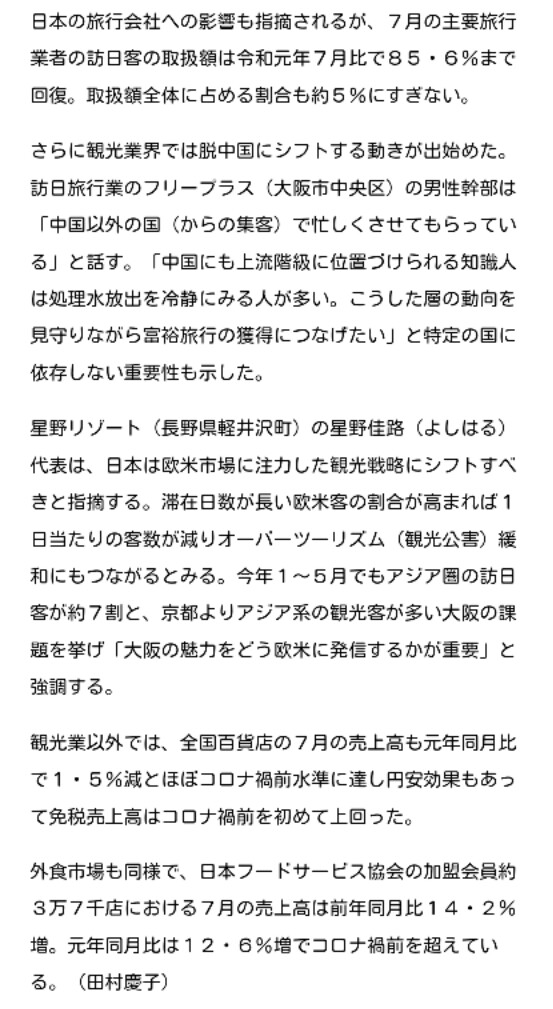 日本の旅行会社への影響も指摘されるが、７月の主要旅行業者の訪日客の取扱額は令和元年７月比で８５・６％まで回復。取扱額全体に占める割合も約５％にすぎない。

さらに観光業界では脱中国にシフトする動きが出始めた。訪日旅行業のフリープラス（大阪市中央区）の男性幹部は「中国以外の国（からの集客）で忙しくさせてもらっている」と話す。「中国にも上流階級に位置づけられる知識人は処理水放出を冷静にみる人が多い。こうした層の動向を見守りながら富裕旅行の獲得につなげたい」と特定の国に依存しない重要性も示した。

星野リゾート（長野県軽井沢町）の星野佳路（よしはる）代表は、日本は欧米市場に注力した観光戦略にシフトすべきと指摘する。滞在日数が長い欧米客の割合が高まれば１日当たりの客数が減りオーバーツーリズム（観光公害）緩和にもつながるとみる。今年１～５月でもアジア圏の訪日客が約７割と、京都よりアジア系の観光客が多い大阪の課題を挙げ「大阪の魅力をどう欧米に発信するかが重要」と強調する。

観光業以外では、全国百貨店の７月の売上高も元年同月比で１・５％減とほぼコロナ禍前水準に達し円安効果もあって免税売上高はコロナ禍前を初めて上回った。

外食市場も同様で、日本フードサービス協会の加盟会員約３万７千店における７月の売上高は前年同月比１４・２％増。元年同月比は１２・６％増でコロナ禍前を超えている。（田村慶子）